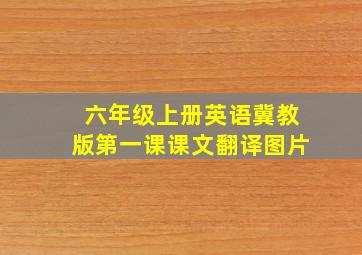 六年级上册英语冀教版第一课课文翻译图片